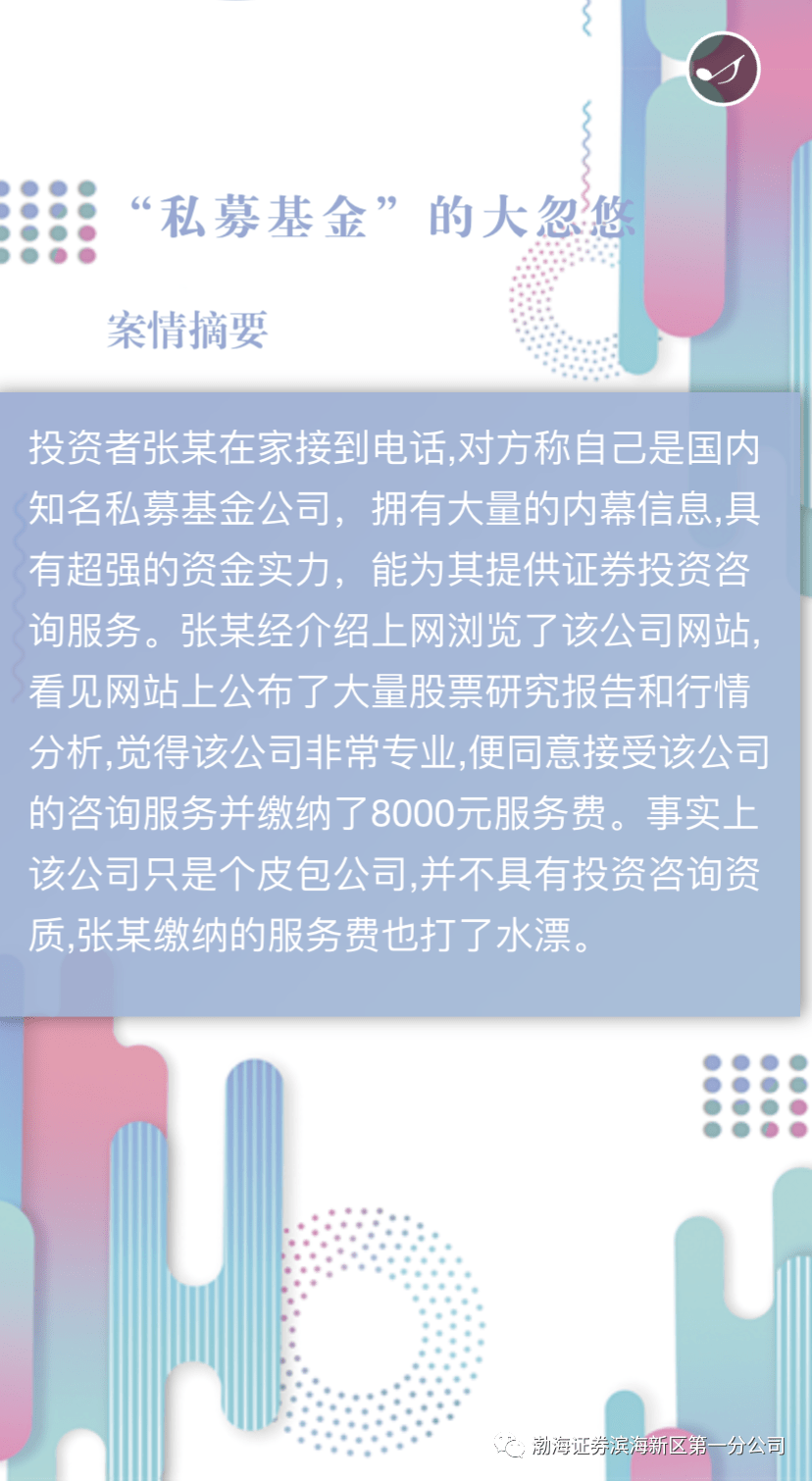 “私募基金”的大忽悠

案情摘要

投资者张某在家接到电话,对方称自己是国内知名私募基金公司，拥有大量的内幕信息,具有超强的资金实力，能为其提供证券投资咨询服务。张某经介绍上网浏览了该公司网站,看见网站上公布了大量股票研究报告和行情分析,觉得该公司非常专业,便同意接受该公司的咨询服务并缴纳了8000元服务费。事实上该公司只是个皮包公司,并不具有投资咨询资质,张某缴纳的服务费也打了水漂。

渤海证券滨海新区第一分公司